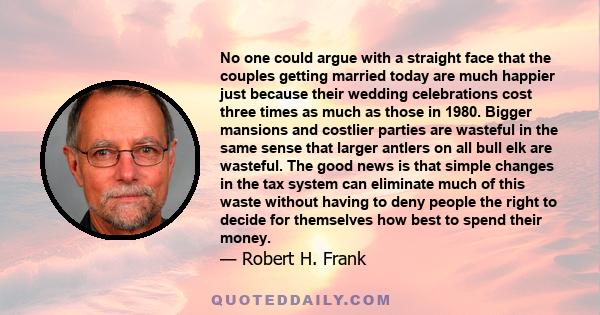 No one could argue with a straight face that the couples getting married today are much happier just because their wedding celebrations cost three times as much as those in 1980. Bigger mansions and costlier parties are wasteful in the same sense that larger antlers on all bull elk are wasteful. The good news is that simple changes in the tax system can eliminate much of this waste without having to deny people the right to decide for themselves how best to spend their money.

— Robert H. Frank

QUOTEDDAILY.COM